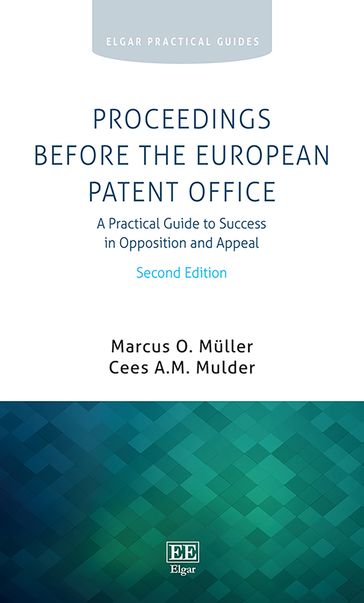 ELGAR PRACTICAL GUIDES

PROCEEDINGS BEFORE THE EUROPEAN PATENT OFFICE

A Practical Guide to Success in Opposition and Appeal

Second Edition

Marcus O. Müller
Cees A.M. Mulder

EE
Elgar